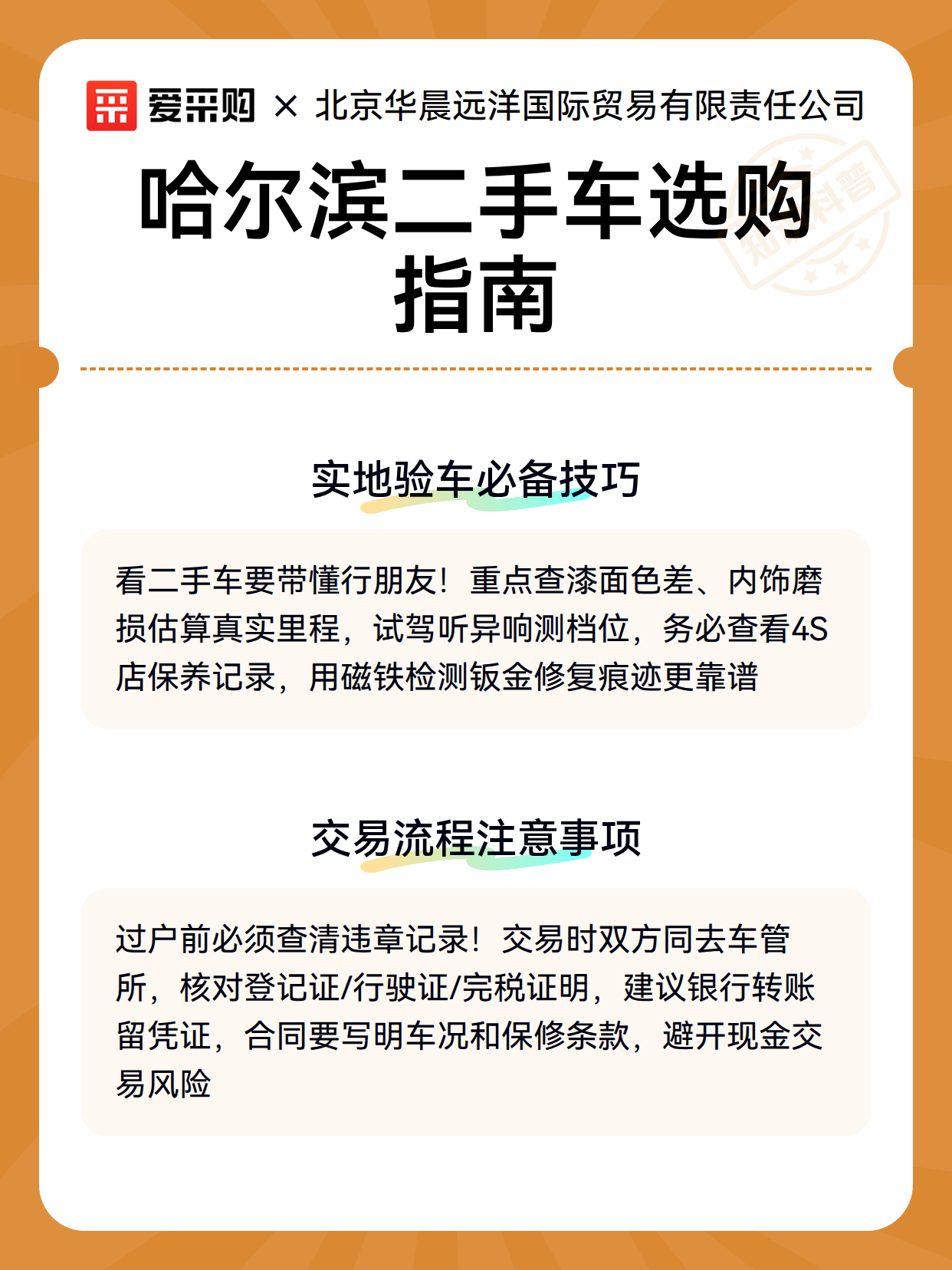 爱采购 × 北京华晨远洋国际贸易有限责任公司

哈尔滨二手车选购指南

知识科普

实地验车必备技巧

看二手车要带懂行朋友！重点查漆面色差、内饰磨损估算真实里程，试驾听异响测档位，务必查看4S店保养记录，用磁铁检测钣金修复痕迹更靠谱

交易流程注意事项

过户前必须查清违章记录！交易时双方同去车管所，核对登记证/行驶证/完税证明，建议银行转账留凭证，合同要写明车况和保修条款，避开现金交易风险